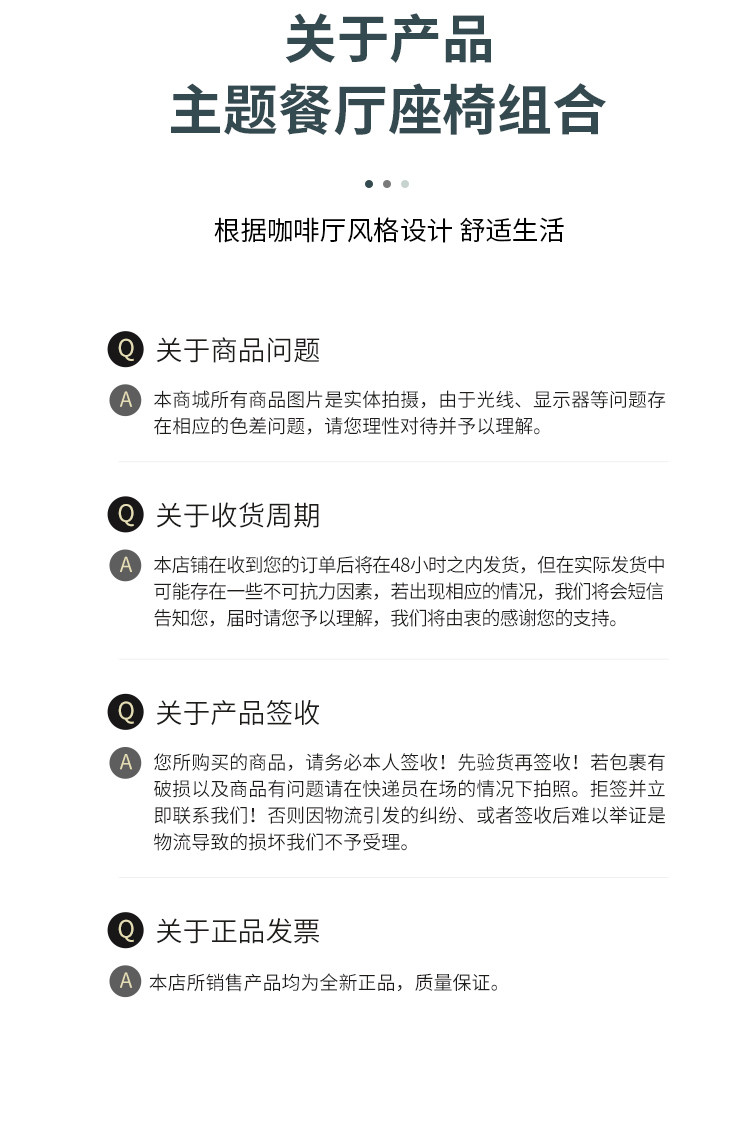 关于产品
主题餐厅座椅组合

根据咖啡厅风格设计 舒适生活

Q 关于商品问题

A 本商城所有商品图片是实体拍摄，由于光线、显示器等问题存在相应的色差问题，请您理性对待并予以理解。

Q 关于收货周期

A 本店铺在收到您的订单后将在48小时之内发货，但在实际发货中可能存在一些不可抗力因素，若出现相应的情况，我们将会短信告知您，届时请您予以理解，我们将由衷的感谢您的支持。

Q 关于产品签收

A 您所购买的商品，请务必本人签收！先验货再签收！若包裹有破损以及商品有问题请在快递员在场的情况下拍照。拒签并立即联系我们！否则因物流引发的纠纷、或者签收后难以举证是物流导致的损坏我们不予受理。

Q 关于正品发票

A 本店所销售产品均为全新正品，质量保证。